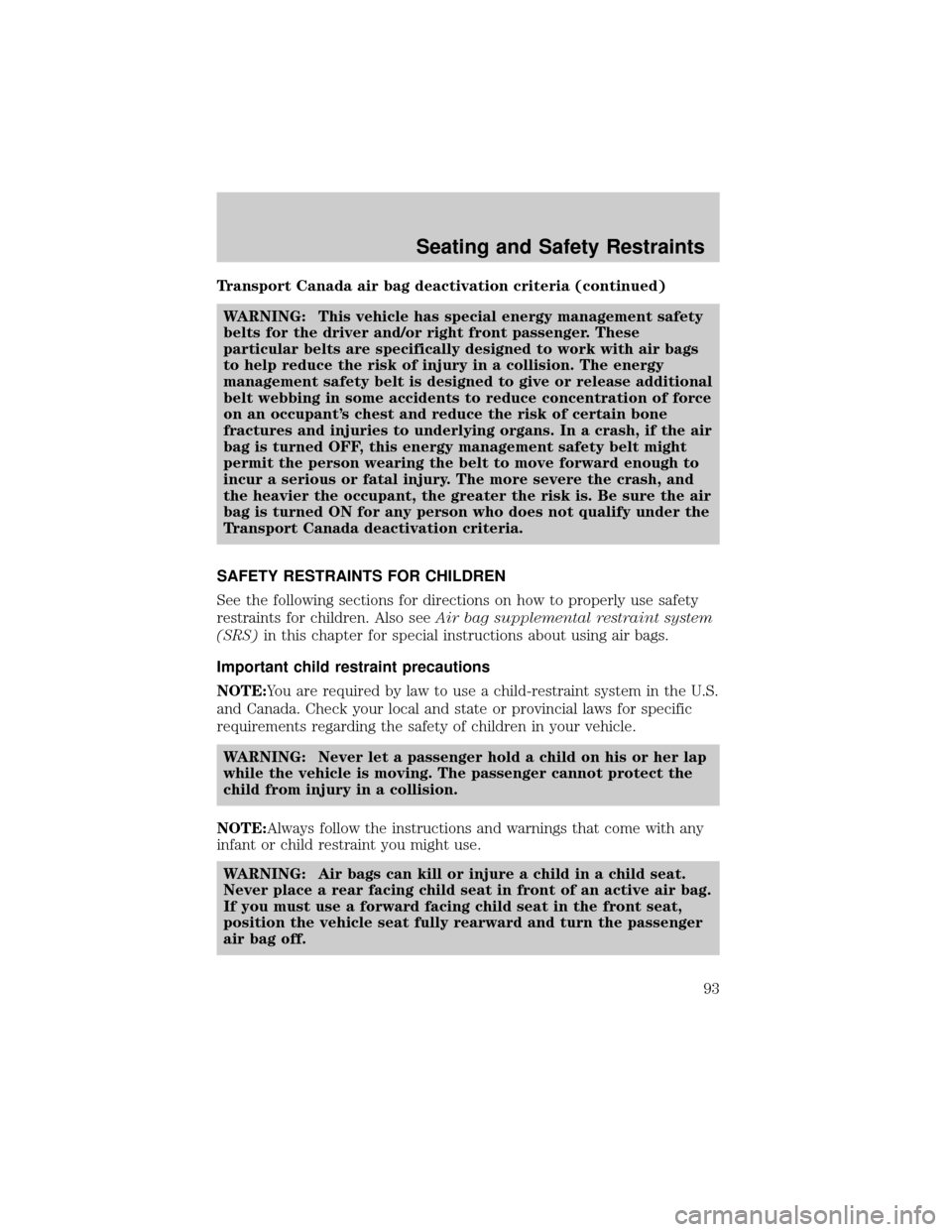 Seating and Safety Restraints

Transport Canada air bag deactivation criteria (continued)

WARNING: This vehicle has special energy management safety belts for the driver and/or right front passenger. These particular belts are specifically designed to work with air bags to help reduce the risk of injury in a collision. The energy management safety belt is designed to give or release additional belt webbing in some accidents to reduce concentration of force on an occupant's chest and reduce the risk of certain bone fractures and injuries to underlying organs. In a crash, if the air bag is turned OFF, this energy management safety belt might permit the person wearing the belt to move forward enough to incur a serious or fatal injury. The more severe the crash, and the heavier the occupant, the greater the risk is. Be sure the air bag is turned ON for any person who does not qualify under the Transport Canada deactivation criteria.

SAFETY RESTRAINTS FOR CHILDREN

See the following sections for directions on how to properly use safety restraints for children. Also see Air bag supplemental restraint system (SRS) in this chapter for special instructions about using air bags.

Important child restraint precautions

NOTE:You are required by law to use a child-restraint system in the U.S. and Canada. Check your local and state or provincial laws for specific requirements regarding the safety of children in your vehicle.

WARNING: Never let a passenger hold a child on his or her lap while the vehicle is moving. The passenger cannot protect the child from injury in a collision.

NOTE:Always follow the instructions and warnings that come with any infant or child restraint you might use.

WARNING: Air bags can kill or injure a child in a child seat. Never place a rear facing child seat in front of an active air bag. If you must use a forward facing child seat in the front seat, position the vehicle seat fully rearward and turn the passenger air bag off.

93

carmanualsonline.info